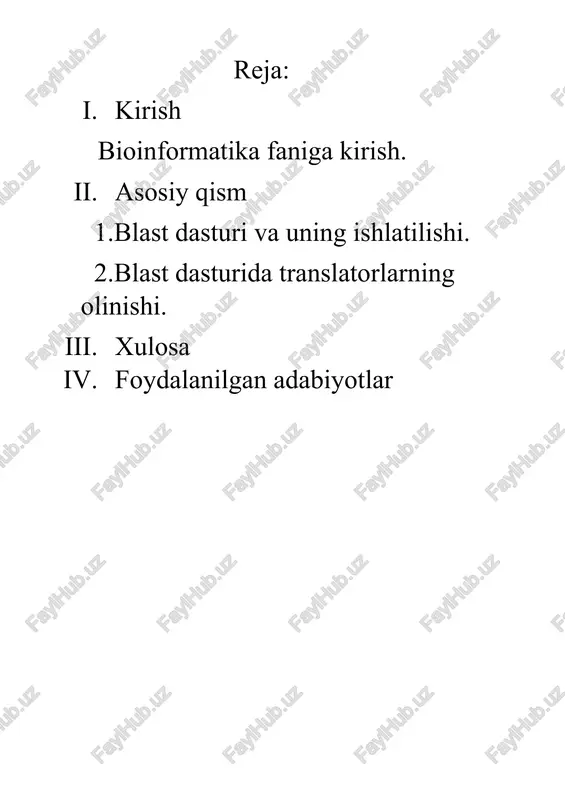 Reja:

I. Kirish

Bioinformatika faniga kirish.

II. Asosiy qism

1.Blast dasturi va uning ishlatilishi.

2.Blast dasturida translatorlarning olinishi.

III. Xulosa

IV. Foydalanilgan adabiyotlar

FaylHub.uz